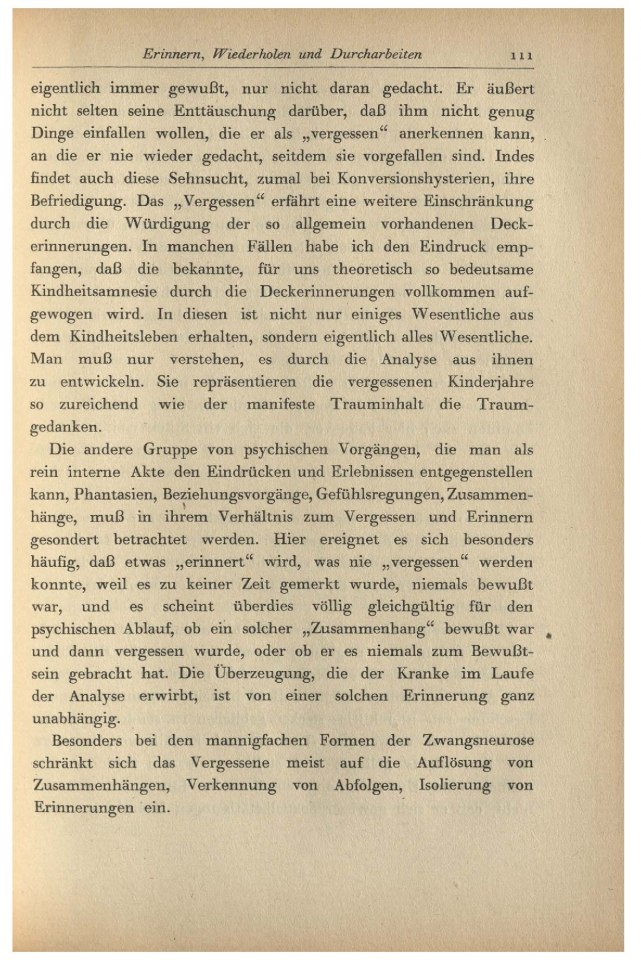 Erinnern, Wiederholen und Durcharbeiten 111

eigentlich immer gewußt, nur nicht daran gedacht. Er äußert nicht selten seine Enttäuschung darüber, daß ihm nicht genug Dinge einfallen wollen, die er als „vergessen“ anerkennen kann, an die er nie wieder gedacht, seitdem sie vorgefallen sind. Indes findet auch diese Sehnsucht, zumal bei Konversionshysterien, ihre Befriedigung. Das „Vergessen“ erfährt eine weitere Einschränkung durch die Würdigung der so allgemein vorhandenen Deckerinnerungen. In manchen Fällen habe ich den Eindruck empfangen, daß die bekannte, für uns theoretisch so bedeutsame Kindheitsamnesie durch die Deckerinnerungen vollkommen aufgewogen wird. In diesen ist nicht nur einiges Wesentliche aus dem Kindheitsleben erhalten, sondern eigentlich alles Wesentliche. Man muß nur verstehen, es durch die Analyse aus ihnen zu entwickeln. Sie repräsentieren die vergessenen Kinderjahre so zureichend wie der manifeste Trauminhalt die Traumgedanken.

Die andere Gruppe von psychischen Vorgängen, die man als rein interne Akte den Eindrücken und Erlebnissen entgegenstellen kann, Phantasien, Beziehungsvorgänge, Gefühlsregungen, Zusammenhänge, muß in ihrem Verhältnis zum Vergessen und Erinnern gesondert betrachtet werden. Hier ereignet es sich besonders häufig, daß etwas „erinnert“ wird, was nie „vergessen“ werden konnte, weil es zu keiner Zeit gemerkt wurde, niemals bewußt war, und es scheint überdies völlig gleichgültig für den psychischen Ablauf, ob ein solcher „Zusammenhang“ bewußt war und dann vergessen wurde, oder ob er es niemals zum Bewußtsein gebracht hat. Die Überzeugung, die der Kranke im Laufe der Analyse erwirbt, ist von einer solchen Erinnerung ganz unabhängig.

Besonders bei den mannigfachen Formen der Zwangsneurose schränkt sich das Vergessene meist auf die Auflösung von Zusammenhängen, Verkennung von Abfolgen, Isolierung von Erinnerungen ein.